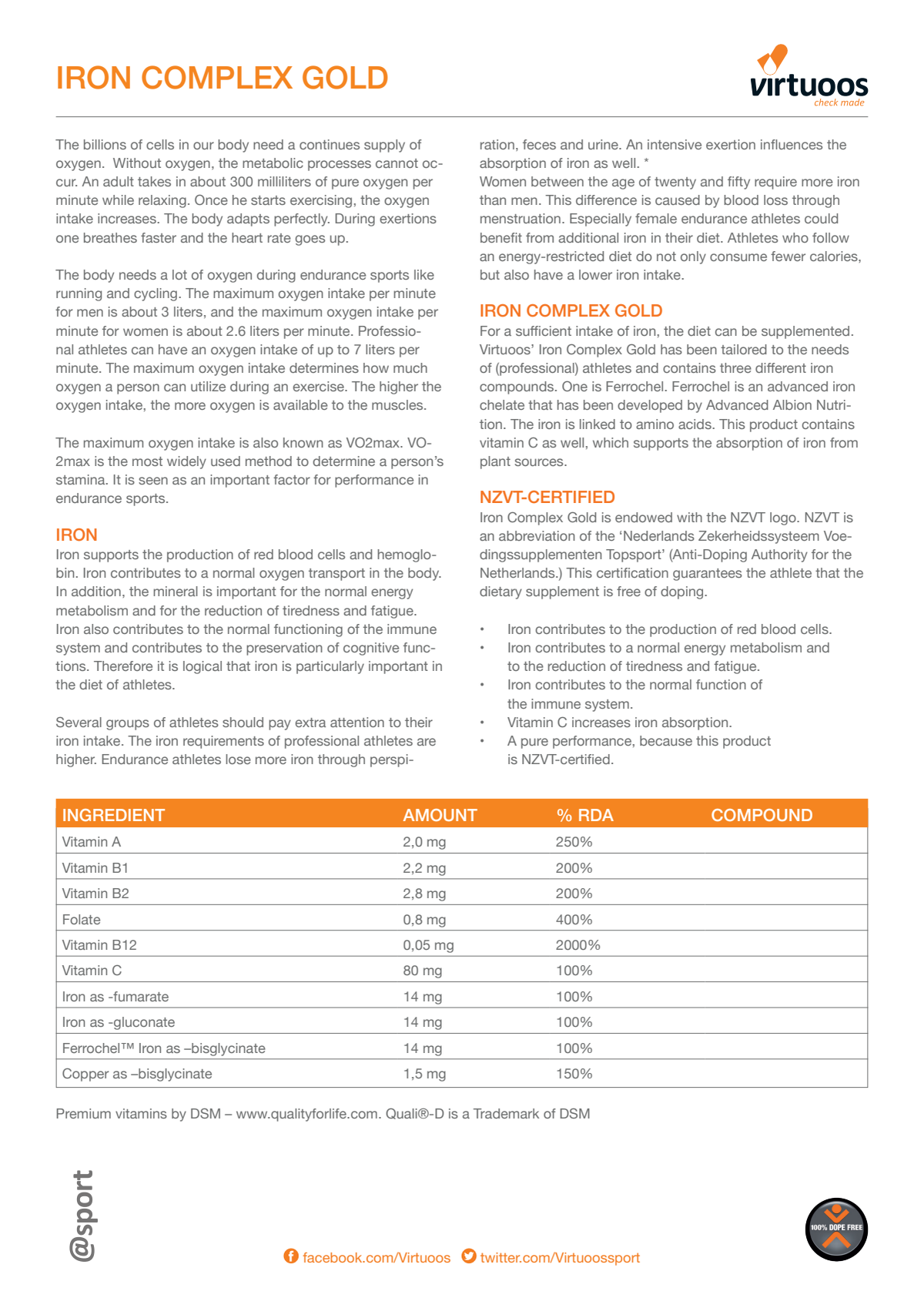 IRON COMPLEX GOLD

virtuoos
check made

The billions of cells in our body need a continues supply of oxygen.  Without oxygen, the metabolic processes cannot occur. An adult takes in about 300 milliliters of pure oxygen per minute while relaxing. Once he starts exercising, the oxygen intake increases. The body adapts perfectly. During exertions one breathes faster and the heart rate goes up.

The body needs a lot of oxygen during endurance sports like running and cycling. The maximum oxygen intake per minute for men is about 3 liters, and the maximum oxygen intake per minute for women is about 2.6 liters per minute. Professional athletes can have an oxygen intake of up to 7 liters per minute. The maximum oxygen intake determines how much oxygen a person can utilize during an exercise. The higher the oxygen intake, the more oxygen is available to the muscles.

The maximum oxygen intake is also known as VO2max. VO2max is the most widely used method to determine a person's stamina. It is seen as an important factor for performance in endurance sports.

IRON
Iron supports the production of red blood cells and hemoglobin. Iron contributes to a normal oxygen transport in the body. In addition, the mineral is important for the normal energy metabolism and for the reduction of tiredness and fatigue. Iron also contributes to the normal functioning of the immune system and contributes to the preservation of cognitive functions. Therefore it is logical that iron is particularly important in the diet of athletes.

Several groups of athletes should pay extra attention to their iron intake. The iron requirements of professional athletes are higher. Endurance athletes lose more iron through perspiration, feces and urine. An intensive exertion influences the absorption of iron as well. *
Women between the age of twenty and fifty require more iron than men. This difference is caused by blood loss through menstruation. Especially female endurance athletes could benefit from additional iron in their diet. Athletes who follow an energy-restricted diet do not only consume fewer calories, but also have a lower iron intake.

IRON COMPLEX GOLD
For a sufficient intake of iron, the diet can be supplemented. Virtuoos' Iron Complex Gold has been tailored to the needs of (professional) athletes and contains three different iron compounds. One is Ferrochel. Ferrochel is an advanced iron chelate that has been developed by Advanced Albion Nutrition. The iron is linked to amino acids. This product contains vitamin C as well, which supports the absorption of iron from plant sources.

NZVT-CERTIFIED
Iron Complex Gold is endowed with the NZVT logo. NZVT is an abbreviation of the 'Nederlands Zekerheidssysteem Voedingssupplementen Topsport' (Anti-Doping Authority for the Netherlands.) This certification guarantees the athlete that the dietary supplement is free of doping.

• Iron contributes to the production of red blood cells.
• Iron contributes to a normal energy metabolism and to the reduction of tiredness and fatigue.
• Iron contributes to the normal function of the immune system.
• Vitamin C increases iron absorption.
• A pure performance, because this product is NZVT-certified.

| INGREDIENT | AMOUNT | % RDA | COMPOUND |
|---|---|---|---|
| Vitamin A | 2,0 mg | 250% | |
| Vitamin B1 | 2,2 mg | 200% | |
| Vitamin B2 | 2,8 mg | 200% | |
| Folate | 0,8 mg | 400% | |
| Vitamin B12 | 0,05 mg | 2000% | |
| Vitamin C | 80 mg | 100% | |
| Iron as -fumarate | 14 mg | 100% | |
| Iron as -gluconate | 14 mg | 100% | |
| Ferrochel™ Iron as –bisglycinate | 14 mg | 100% | |
| Copper as –bisglycinate | 1,5 mg | 150% | |

Premium vitamins by DSM – www.qualityforlife.com. Quali®-D is a Trademark of DSM

@sport

facebook.com/Virtuoos twitter.com/Virtuoossport

100% DOPE FREE